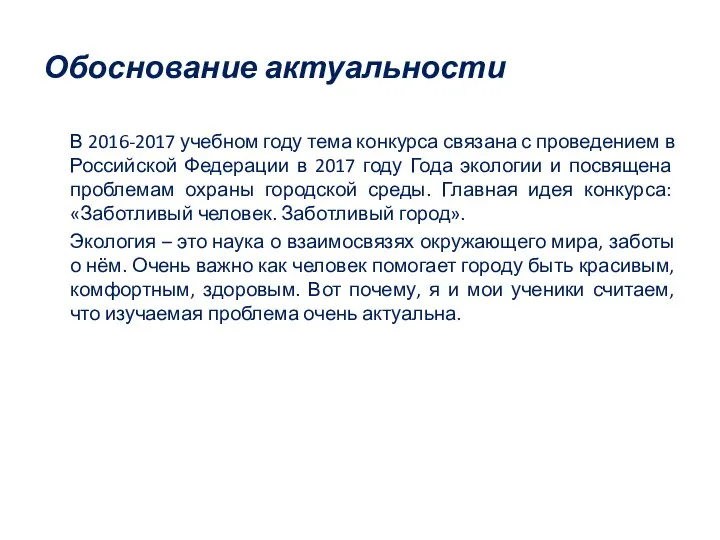 Обоснование актуальности

В 2016-2017 учебном году тема конкурса связана с проведением в Российской Федерации в 2017 году Года экологии и посвящена проблемам охраны городской среды. Главная идея конкурса: «Заботливый человек. Заботливый город».

Экология – это наука о взаимосвязях окружающего мира, заботы о нём. Очень важно как человек помогает городу быть красивым, комфортным, здоровым. Вот почему, я и мои ученики считаем, что изучаемая проблема очень актуальна.